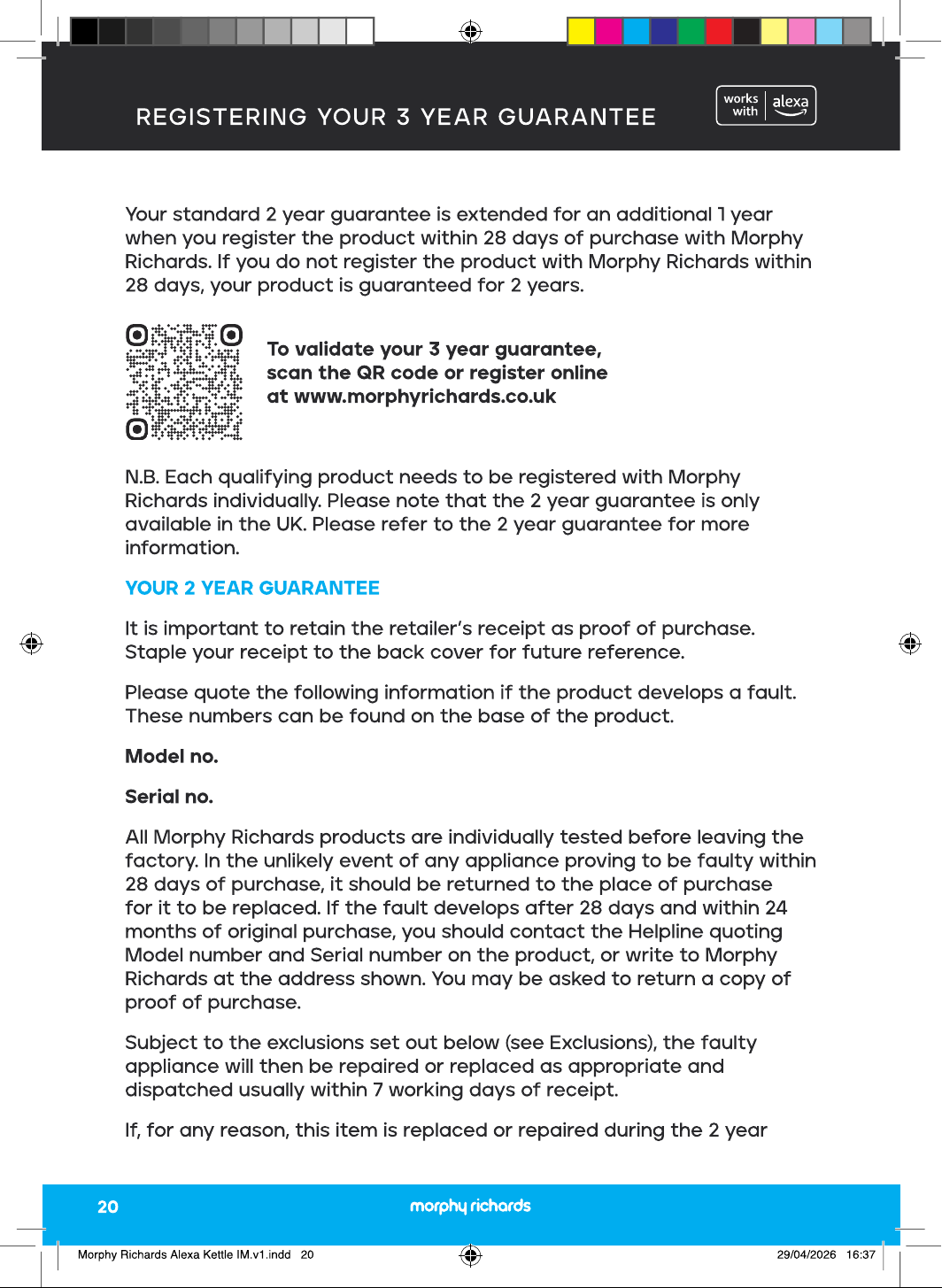 REGISTERING YOUR 3 YEAR GUARANTEE

works with alexa

Your standard 2 year guarantee is extended for an additional 1 year when you register the product within 28 days of purchase with Morphy Richards. If you do not register the product with Morphy Richards within 28 days, your product is guaranteed for 2 years.

To validate your 3 year guarantee, scan the QR code or register online at www.morphyrichards.co.uk

N.B. Each qualifying product needs to be registered with Morphy Richards individually. Please note that the 2 year guarantee is only available in the UK. Please refer to the 2 year guarantee for more information.

YOUR 2 YEAR GUARANTEE

It is important to retain the retailer's receipt as proof of purchase. Staple your receipt to the back cover for future reference.

Please quote the following information if the product develops a fault. These numbers can be found on the base of the product.

Model no.

Serial no.

All Morphy Richards products are individually tested before leaving the factory. In the unlikely event of any appliance proving to be faulty within 28 days of purchase, it should be returned to the place of purchase for it to be replaced. If the fault develops after 28 days and within 24 months of original purchase, you should contact the Helpline quoting Model number and Serial number on the product, or write to Morphy Richards at the address shown. You may be asked to return a copy of proof of purchase.

Subject to the exclusions set out below (see Exclusions), the faulty appliance will then be repaired or replaced as appropriate and dispatched usually within 7 working days of receipt.

If, for any reason, this item is replaced or repaired during the 2 year

20

morphy richards

Morphy Richards Alexa Kettle IM.v1.indd 20

29/04/2026 16:37